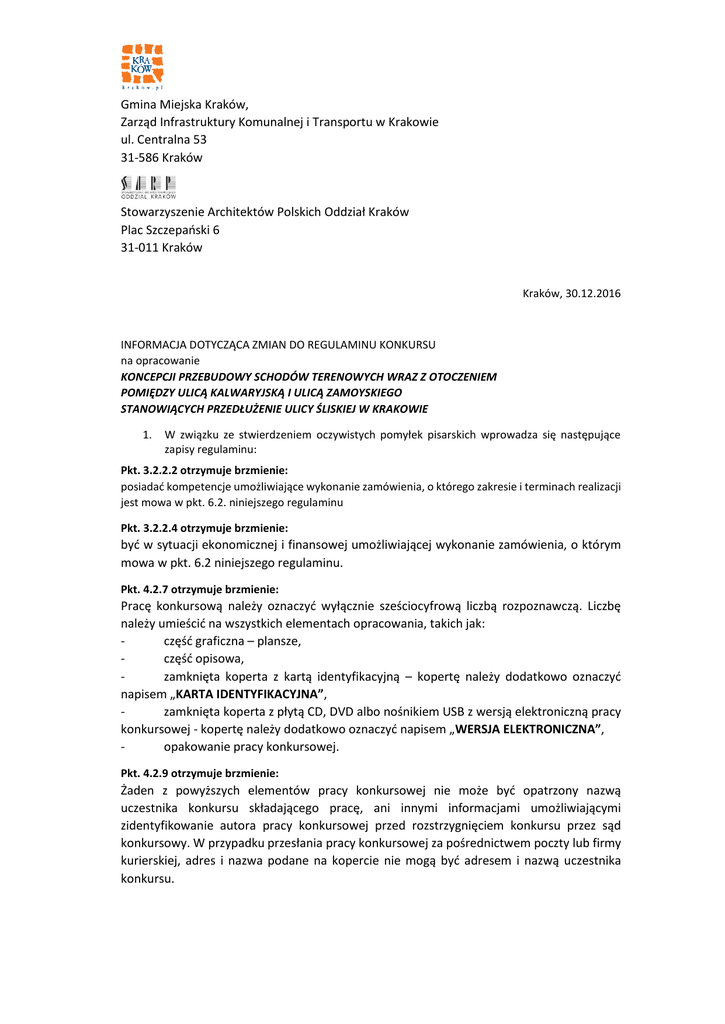 KRA KÓW
krakow.pl

Gmina Miejska Kraków,
Zarząd Infrastruktury Komunalnej i Transportu w Krakowie
ul. Centralna 53
31-586 Kraków

SARP
ODDZIAŁ KRAKÓW

Stowarzyszenie Architektów Polskich Oddział Kraków
Plac Szczepański 6
31-011 Kraków

Kraków, 30.12.2016

INFORMACJA DOTYCZĄCA ZMIAN DO REGULAMINU KONKURSU
na opracowanie
KONCEPCJI PRZEBUDOWY SCHODÓW TERENOWYCH WRAZ Z OTOCZENIEM POMIĘDZY ULICĄ KALWARYJSKĄ I ULICĄ ZAMOYSKIEGO STANOWIĄCYCH PRZEDŁUŻENIE ULICY ŚLISKIEJ W KRAKOWIE

1. W związku ze stwierdzeniem oczywistych pomyłek pisarskich wprowadza się następujące zapisy regulaminu:

Pkt. 3.2.2.2 otrzymuje brzmienie:
posiadać kompetencje umożliwiające wykonanie zamówienia, o którego zakresie i terminach realizacji jest mowa w pkt. 6.2. niniejszego regulaminu

Pkt. 3.2.2.4 otrzymuje brzmienie:
być w sytuacji ekonomicznej i finansowej umożliwiającej wykonanie zamówienia, o którym mowa w pkt. 6.2 niniejszego regulaminu.

Pkt. 4.2.7 otrzymuje brzmienie:
Pracę konkursową należy oznaczyć wyłącznie sześciocyfrową liczbą rozpoznawczą. Liczbę należy umieścić na wszystkich elementach opracowania, takich jak:
- część graficzna – plansze,
- część opisowa,
- zamknięta koperta z kartą identyfikacyjną – kopertę należy dodatkowo oznaczyć napisem „KARTA IDENTYFIKACYJNA”,
- zamknięta koperta z płytą CD, DVD albo nośnikiem USB z wersją elektroniczną pracy konkursowej - kopertę należy dodatkowo oznaczyć napisem „WERSJA ELEKTRONICZNA”,
- opakowanie pracy konkursowej.

Pkt. 4.2.9 otrzymuje brzmienie:
Żaden z powyższych elementów pracy konkursowej nie może być opatrzony nazwą uczestnika konkursu składającego pracę, ani innymi informacjami umożliwiającymi zidentyfikowanie autora pracy konkursowej przed rozstrzygnięciem konkursu przez sąd konkursowy. W przypadku przesłania pracy konkursowej za pośrednictwem poczty lub firmy kurierskiej, adres i nazwa podane na kopercie nie mogą być adresem i nazwą uczestnika konkursu.